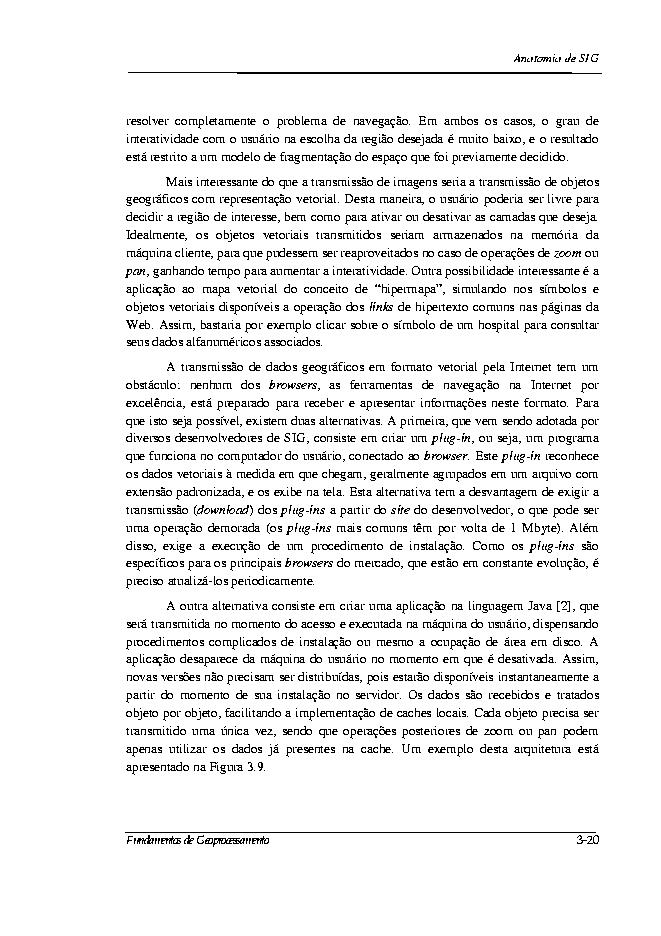 Anatomia de SIG

resolver completamente o problema de navegação. Em ambos os casos, o grau de interatividade com o usuário na escolha da região desejada é muito baixo, e o resultado está restrito a um modelo de fragmentação do espaço que foi previamente decidido.

Mais interessante do que a transmissão de imagens seria a transmissão de objetos geográficos com representação vetorial. Desta maneira, o usuário poderia ser livre para decidir a região de interesse, bem como para ativar ou desativar as camadas que deseja. Idealmente, os objetos vetoriais transmitidos seriam armazenados na memória da máquina cliente, para que pudessem ser reaproveitados no caso de operações de zoom ou pan, ganhando tempo para aumentar a interatividade. Outra possibilidade interessante é a aplicação ao mapa vetorial do conceito de "hipermapa", simulando nos símbolos e objetos vetoriais disponíveis a operação dos links de hipertexto comuns nas páginas da Web. Assim, bastaria por exemplo clicar sobre o símbolo de um hospital para consultar seus dados alfanuméricos associados.

A transmissão de dados geográficos em formato vetorial pela Internet tem um obstáculo: nenhum dos browsers, as ferramentas de navegação na Internet por excelência, está preparado para receber e apresentar informações neste formato. Para que isto seja possível, existem duas alternativas. A primeira, que vem sendo adotada por diversos desenvolvedores de SIG, consiste em criar um plug-in, ou seja, um programa que funciona no computador do usuário, conectado ao browser. Este plug-in reconhece os dados vetoriais à medida em que chegam, geralmente agrupados em um arquivo com extensão padronizada, e os exibe na tela. Esta alternativa tem a desvantagem de exigir a transmissão (download) dos plug-ins a partir do site do desenvolvedor, o que pode ser uma operação demorada (os plug-ins mais comuns têm por volta de 1 Mbyte). Além disso, exige a execução de um procedimento de instalação. Como os plug-ins são específicos para os principais browsers do mercado, que estão em constante evolução, é preciso atualizá-los periodicamente.

A outra alternativa consiste em criar uma aplicação na linguagem Java [2], que será transmitida no momento do acesso e executada na máquina do usuário, dispensando procedimentos complicados de instalação ou mesmo a ocupação de área em disco. A aplicação desaparece da máquina do usuário no momento em que é desativada. Assim, novas versões não precisam ser distribuídas, pois estarão disponíveis instantaneamente a partir do momento de sua instalação no servidor. Os dados são recebidos e tratados objeto por objeto, facilitando a implementação de caches locais. Cada objeto precisa ser transmitido uma única vez, sendo que operações posteriores de zoom ou pan podem apenas utilizar os dados já presentes na cache. Um exemplo desta arquitetura está apresentado na Figura 3.9.

Fundamentos de Geoprocessamento 3-20